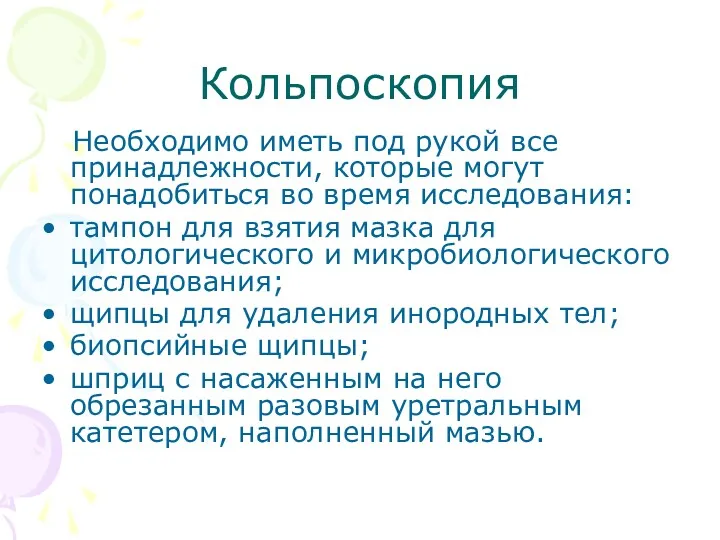 Кольпоскопия

Необходимо иметь под рукой все принадлежности, которые могут понадобиться во время исследования:

• тампон для взятия мазка для цитологического и микробиологического исследования;
• щипцы для удаления инородных тел;
• биопсийные щипцы;
• шприц с насаженным на него обрезанным разовым уретральным катетером, наполненный мазью.